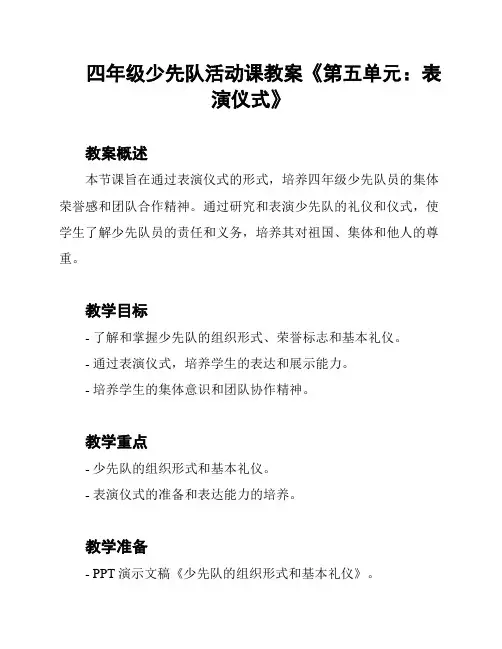 四年级少先队活动课教案《第五单元：表演仪式》

教案概述

本节课旨在通过表演仪式的形式，培养四年级少先队员的集体荣誉感和团队合作精神。通过研究和表演少先队的礼仪和仪式，使学生了解少先队员的责任和义务，培养其对祖国、集体和他人的尊重。

教学目标

- 了解和掌握少先队的组织形式、荣誉标志和基本礼仪。
- 通过表演仪式，培养学生的表达和展示能力。
- 培养学生的集体意识和团队协作精神。

教学重点

- 少先队的组织形式和基本礼仪。
- 表演仪式的准备和表达能力的培养。

教学准备

- PPT 演示文稿《少先队的组织形式和基本礼仪》。